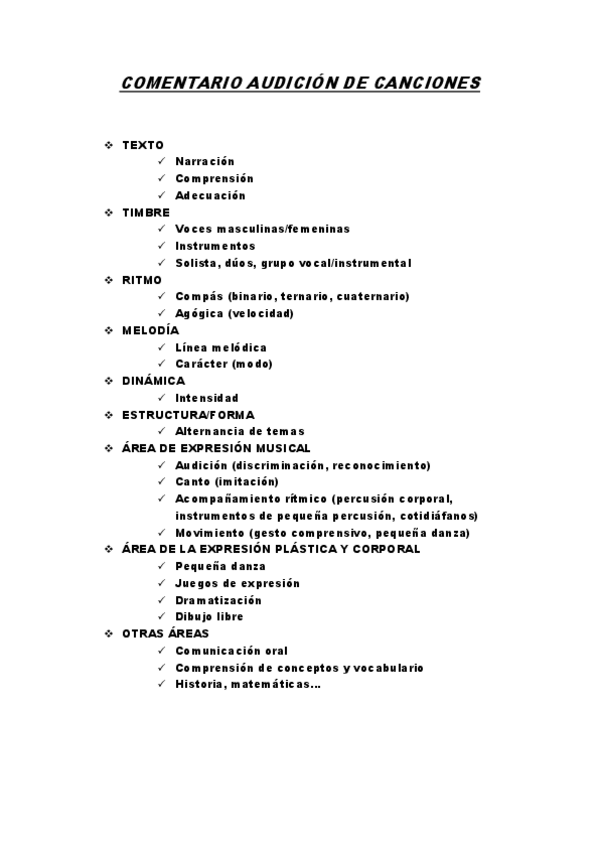 COMENTARIO AUDICIÓN DE CANCIONES

❖ TEXTO
✓ Narración
✓ Comprensión
✓ Adecuación
❖ TIMBRE
✓ Voces masculinas/femeninas
✓ Instrumentos
✓ Solista, dúos, grupo vocal/instrumental
❖ RITMO
✓ Compás (binario, ternario, cuaternario)
✓ Agógica (velocidad)
❖ MELODÍA
✓ Línea melódica
✓ Carácter (modo)
❖ DINÁMICA
✓ Intensidad
❖ ESTRUCTURA/FORMA
✓ Alternancia de temas
❖ ÁREA DE EXPRESIÓN MUSICAL
✓ Audición (discriminación, reconocimiento)
✓ Canto (imitación)
✓ Acompañamiento rítmico (percusión corporal, instrumentos de pequeña percusión, cotidiáfanos)
✓ Movimiento (gesto comprensivo, pequeña danza)
❖ ÁREA DE LA EXPRESIÓN PLÁSTICA Y CORPORAL
✓ Pequeña danza
✓ Juegos de expresión
✓ Dramatización
✓ Dibujo libre
❖ OTRAS ÁREAS
✓ Comunicación oral
✓ Comprensión de conceptos y vocabulario
✓ Historia, matemáticas…